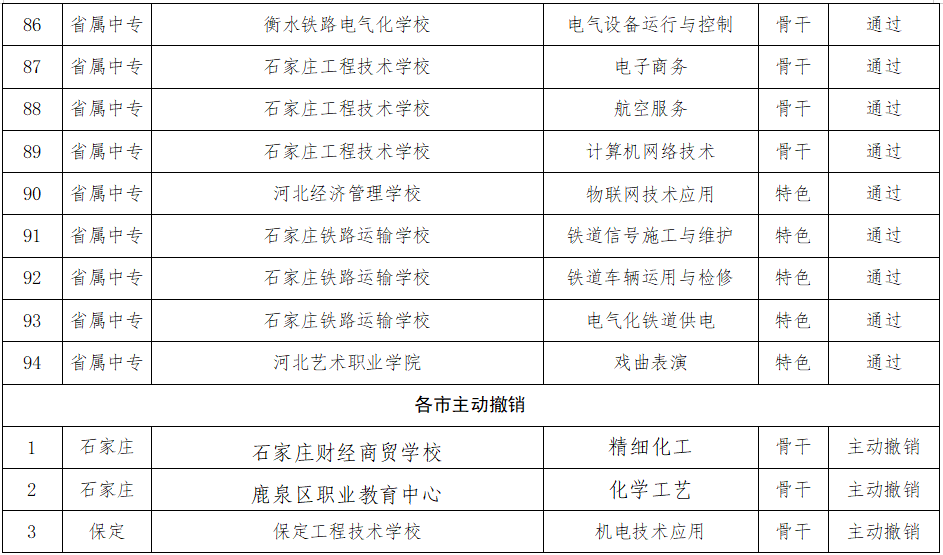 | 86 | 省属中专 | 衡水铁路电气化学校 | 电气设备运行与控制 | 骨干 | 通过 |
|---|---|---|---|---|---|
| 87 | 省属中专 | 石家庄工程技术学校 | 电子商务 | 骨干 | 通过 |
| 88 | 省属中专 | 石家庄工程技术学校 | 航空服务 | 骨干 | 通过 |
| 89 | 省属中专 | 石家庄工程技术学校 | 计算机网络技术 | 骨干 | 通过 |
| 90 | 省属中专 | 河北经济管理学校 | 物联网技术应用 | 特色 | 通过 |
| 91 | 省属中专 | 石家庄铁路运输学校 | 铁道信号施工与维护 | 特色 | 通过 |
| 92 | 省属中专 | 石家庄铁路运输学校 | 铁道车辆运用与检修 | 特色 | 通过 |
| 93 | 省属中专 | 石家庄铁路运输学校 | 电气化铁道供电 | 特色 | 通过 |
| 94 | 省属中专 | 河北艺术职业学院 | 戏曲表演 | 特色 | 通过 |
| 各市主动撤销 | | | | | |
| 1 | 石家庄 | 石家庄财经商贸学校 | 精细化工 | 骨干 | 主动撤销 |
| 2 | 石家庄 | 鹿泉区职业教育中心 | 化学工艺 | 骨干 | 主动撤销 |
| 3 | 保定 | 保定工程技术学校 | 机电技术应用 | 骨干 | 主动撤销 |